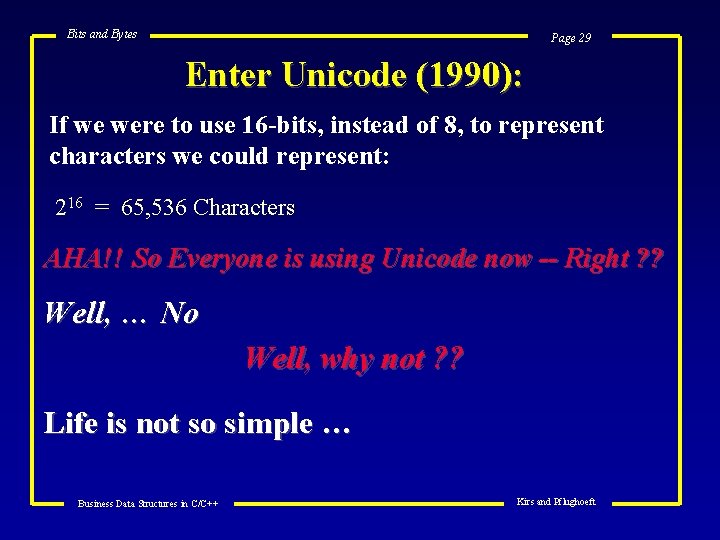 Bits and Bytes

Page 29

Enter Unicode (1990):

If we were to use 16-bits, instead of 8, to represent characters we could represent:

$2^{16}$ = 65,536 Characters

AHA!! So Everyone is using Unicode now -- Right ??

Well, … No

Well, why not ??

Life is not so simple …

Business Data Structures in C/C++

Kirs and Pflughoeft